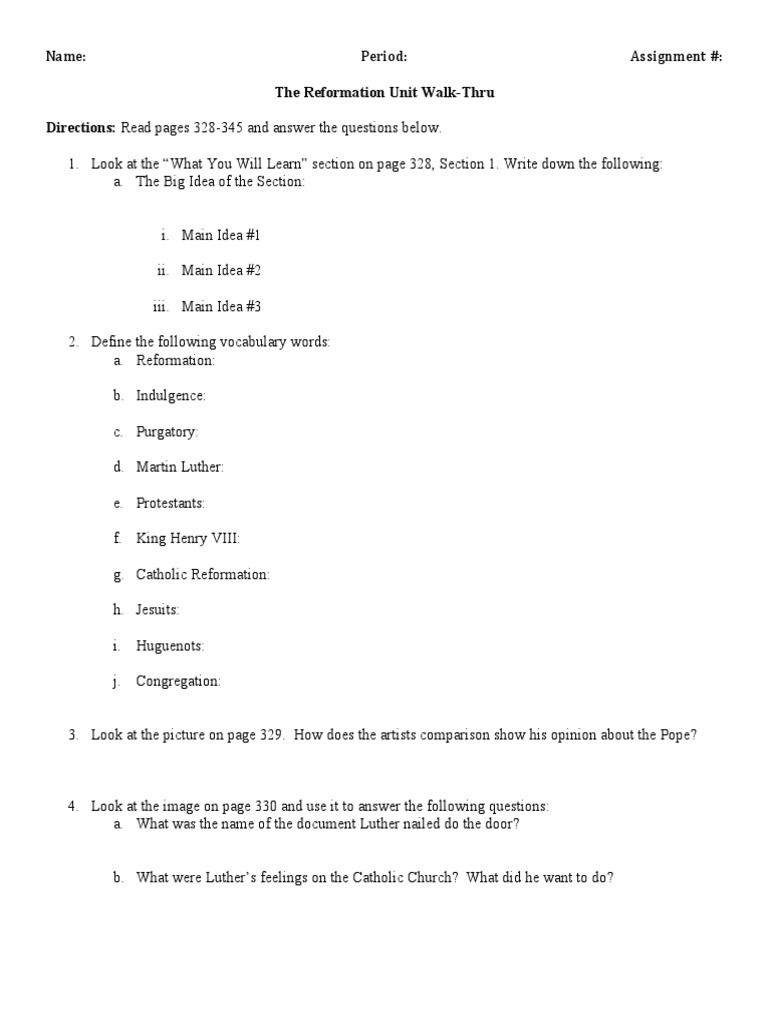 Name: Period: Assignment #:

The Reformation Unit Walk-Thru

Directions: Read pages 328-345 and answer the questions below.

1. Look at the “What You Will Learn” section on page 328, Section 1. Write down the following:
a. The Big Idea of the Section:

i. Main Idea #1

ii. Main Idea #2

iii. Main Idea #3

2. Define the following vocabulary words:
a. Reformation:

b. Indulgence:

c. Purgatory:

d. Martin Luther:

e. Protestants:

f. King Henry VIII:

g. Catholic Reformation:

h. Jesuits:

i. Huguenots:

j. Congregation:

3. Look at the picture on page 329. How does the artists comparison show his opinion about the Pope?

4. Look at the image on page 330 and use it to answer the following questions:
a. What was the name of the document Luther nailed do the door?

b. What were Luther’s feelings on the Catholic Church? What did he want to do?